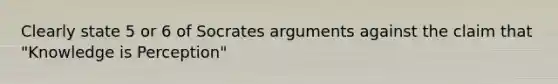 Clearly state 5 or 6 of Socrates arguments against the claim that "Knowledge is Perception"